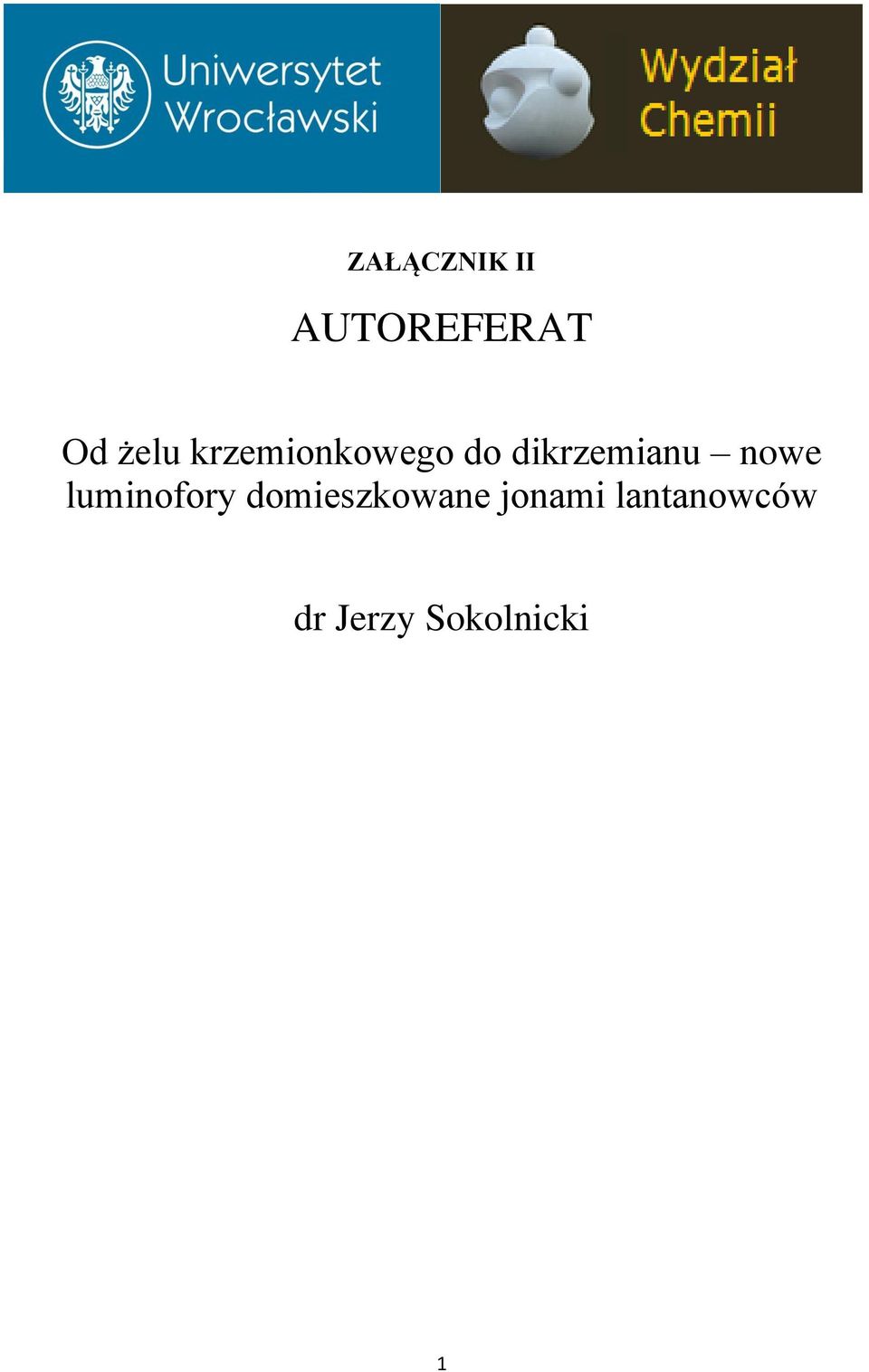 Uniwersytet Wrocławski

Wydział Chemii

ZAŁĄCZNIK II

AUTOREFERAT

Od żelu krzemionkowego do dikrzemianu – nowe luminofory domieszkowane jonami lantanowców

dr Jerzy Sokolnicki

1